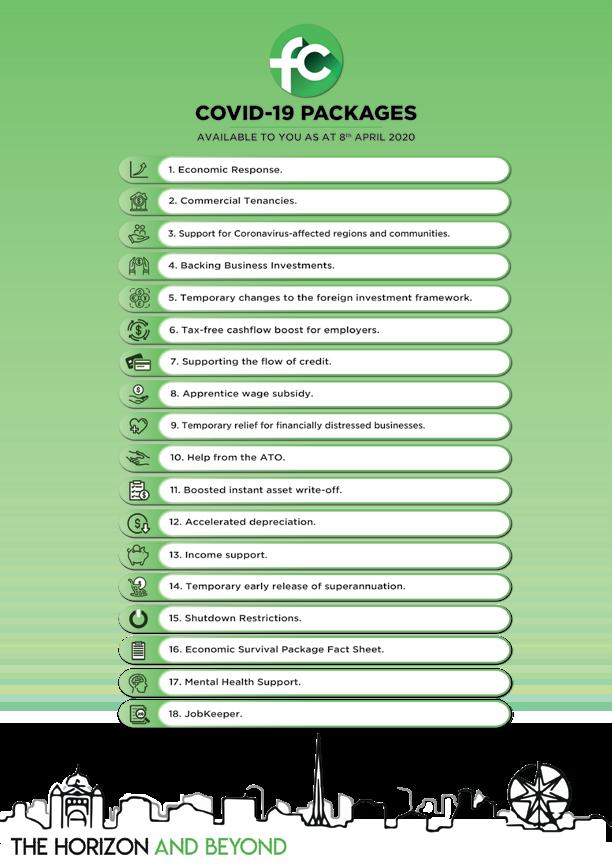 fc

COVID-19 PACKAGES

AVAILABLE TO YOU AS AT 8th APRIL 2020

1. Economic Response.

2. Commercial Tenancies.

3. Support for Coronavirus-affected regions and communities.

4. Backing Business Investments.

5. Temporary changes to the foreign investment framework.

6. Tax-free cashflow boost for employers.

7. Supporting the flow of credit.

8. Apprentice wage subsidy.

9. Temporary relief for financially distressed businesses.

10. Help from the ATO.

11. Boosted instant asset write-off.

12. Accelerated depreciation.

13. Income support.

14. Temporary early release of superannuation.

15. Shutdown Restrictions.

16. Economic Survival Package Fact Sheet.

17. Mental Health Support.

18. JobKeeper.

THE HORIZON AND BEYOND